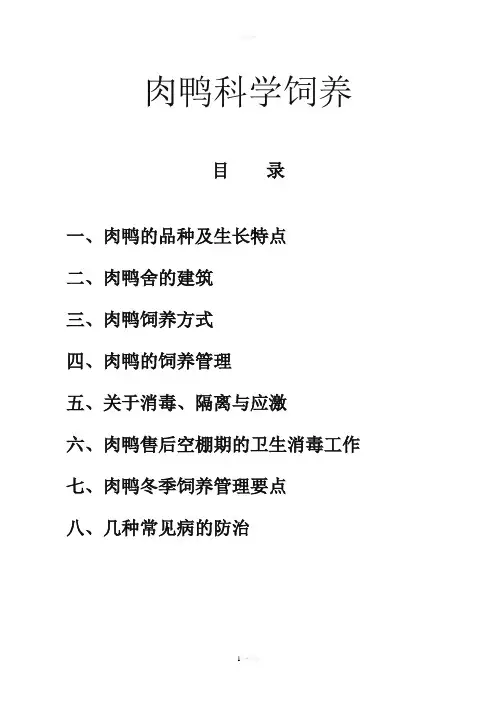 肉鸭科学饲养

目　录

一、肉鸭的品种及生长特点

二、肉鸭舍的建筑

三、肉鸭饲养方式

四、肉鸭的饲养管理

五、关于消毒、隔离与应激

六、肉鸭售后空棚期的卫生消毒工作

七、肉鸭冬季饲养管理要点

八、几种常见病的防治

1